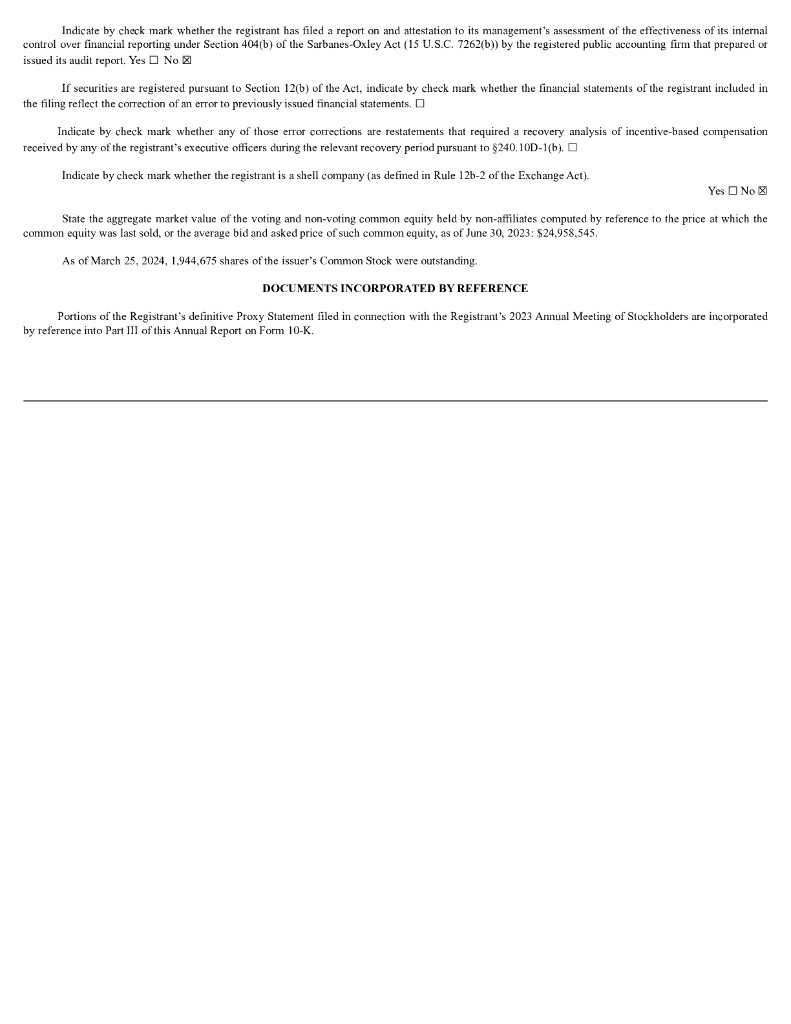 Indicate by check mark whether the registrant has filed a report on and attestation to its management's assessment of the effectiveness of its internal control over financial reporting under Section 404(b) of the Sarbanes-Oxley Act (15 U.S.C. 7262(b)) by the registered public accounting firm that prepared or issued its audit report. Yes ☐ No ☒

If securities are registered pursuant to Section 12(b) of the Act, indicate by check mark whether the financial statements of the registrant included in the filing reflect the correction of an error to previously issued financial statements. ☐

Indicate by check mark whether any of those error corrections are restatements that required a recovery analysis of incentive-based compensation received by any of the registrant's executive officers during the relevant recovery period pursuant to §240.10D-1(b). ☐

Indicate by check mark whether the registrant is a shell company (as defined in Rule 12b-2 of the Exchange Act).

Yes ☐ No ☒

State the aggregate market value of the voting and non-voting common equity held by non-affiliates computed by reference to the price at which the common equity was last sold, or the average bid and asked price of such common equity, as of June 30, 2023: $24,958,545.

As of March 25, 2024, 1,944,675 shares of the issuer's Common Stock were outstanding.

DOCUMENTS INCORPORATED BY REFERENCE

Portions of the Registrant's definitive Proxy Statement filed in connection with the Registrant's 2023 Annual Meeting of Stockholders are incorporated by reference into Part III of this Annual Report on Form 10-K.